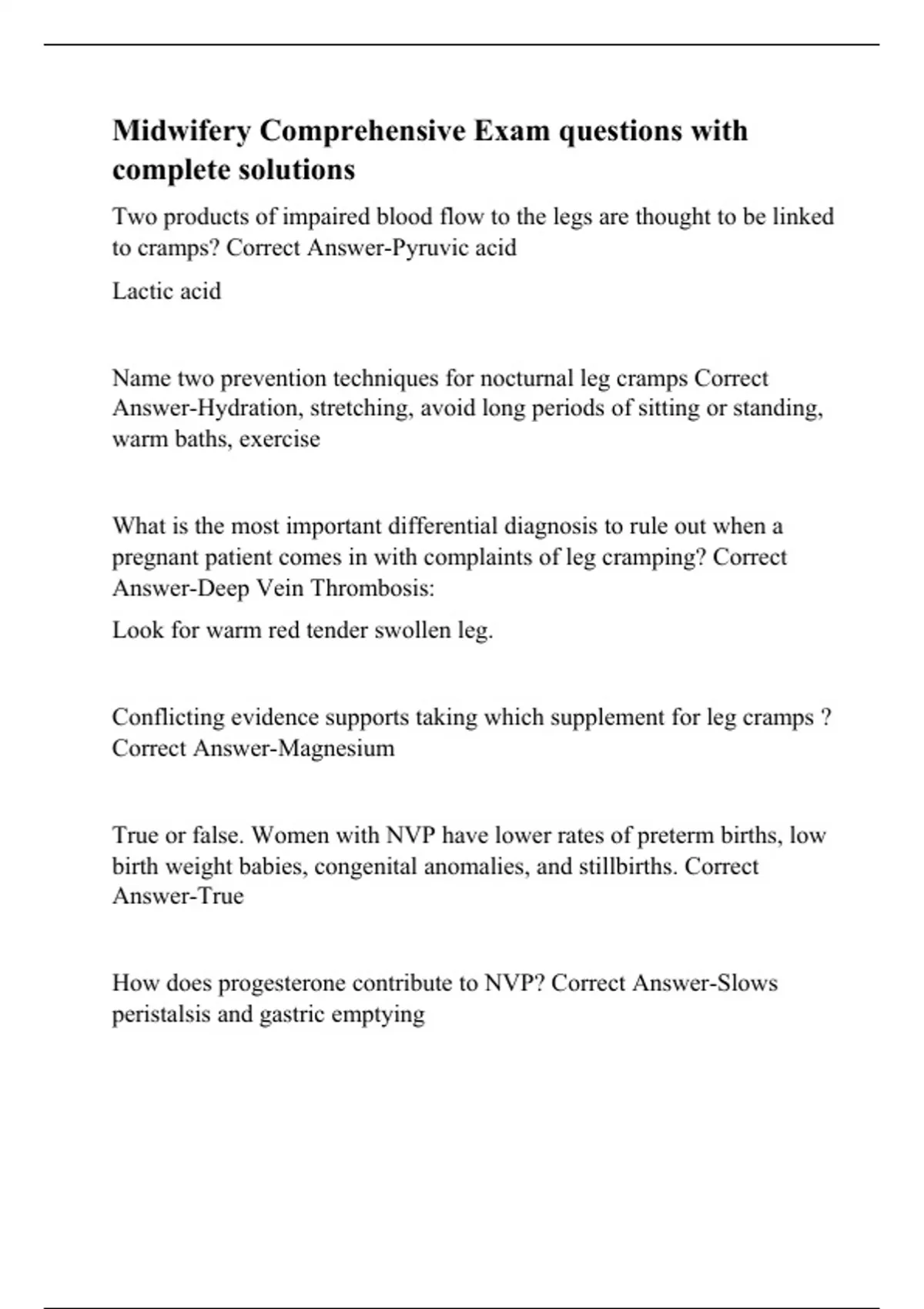 Midwifery Comprehensive Exam questions with complete solutions

Two products of impaired blood flow to the legs are thought to be linked to cramps? Correct Answer-Pyruvic acid

Lactic acid

Name two prevention techniques for nocturnal leg cramps Correct Answer-Hydration, stretching, avoid long periods of sitting or standing, warm baths, exercise

What is the most important differential diagnosis to rule out when a pregnant patient comes in with complaints of leg cramping? Correct Answer-Deep Vein Thrombosis:

Look for warm red tender swollen leg.

Conflicting evidence supports taking which supplement for leg cramps ? Correct Answer-Magnesium

True or false. Women with NVP have lower rates of preterm births, low birth weight babies, congenital anomalies, and stillbirths. Correct Answer-True

How does progesterone contribute to NVP? Correct Answer-Slows peristalsis and gastric emptying